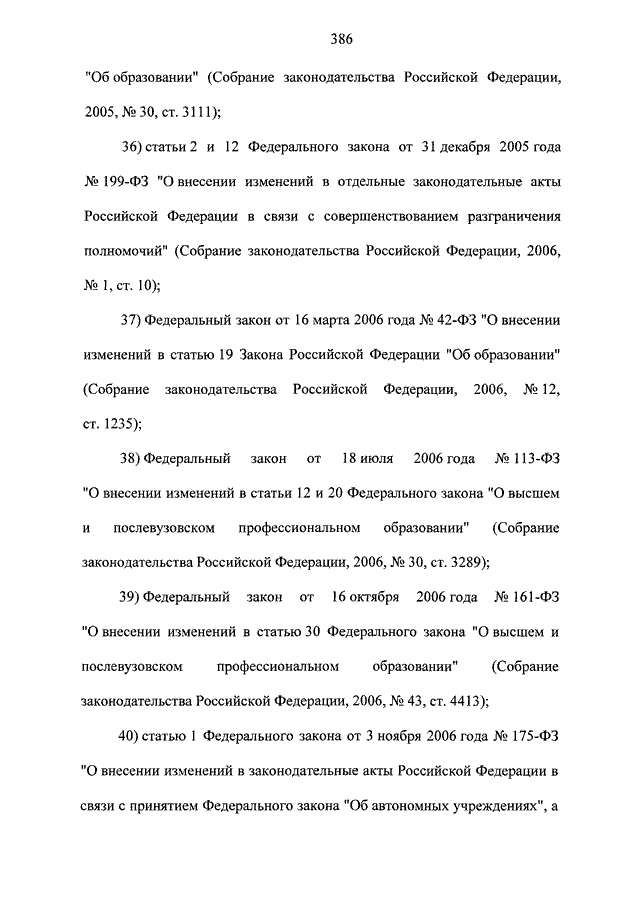 386

"Об образовании" (Собрание законодательства Российской Федерации, 2005, № 30, ст. 3111);

36) статьи 2 и 12 Федерального закона от 31 декабря 2005 года № 199-ФЗ "О внесении изменений в отдельные законодательные акты Российской Федерации в связи с совершенствованием разграничения полномочий" (Собрание законодательства Российской Федерации, 2006, № 1, ст. 10);

37) Федеральный закон от 16 марта 2006 года № 42-ФЗ "О внесении изменений в статью 19 Закона Российской Федерации "Об образовании" (Собрание законодательства Российской Федерации, 2006, № 12, ст. 1235);

38) Федеральный закон от 18 июля 2006 года № 113-ФЗ "О внесении изменений в статьи 12 и 20 Федерального закона "О высшем и послевузовском профессиональном образовании" (Собрание законодательства Российской Федерации, 2006, № 30, ст. 3289);

39) Федеральный закон от 16 октября 2006 года № 161-ФЗ "О внесении изменений в статью 30 Федерального закона "О высшем и послевузовском профессиональном образовании" (Собрание законодательства Российской Федерации, 2006, № 43, ст. 4413);

40) статью 1 Федерального закона от 3 ноября 2006 года № 175-ФЗ "О внесении изменений в законодательные акты Российской Федерации в связи с принятием Федерального закона "Об автономных учреждениях", а